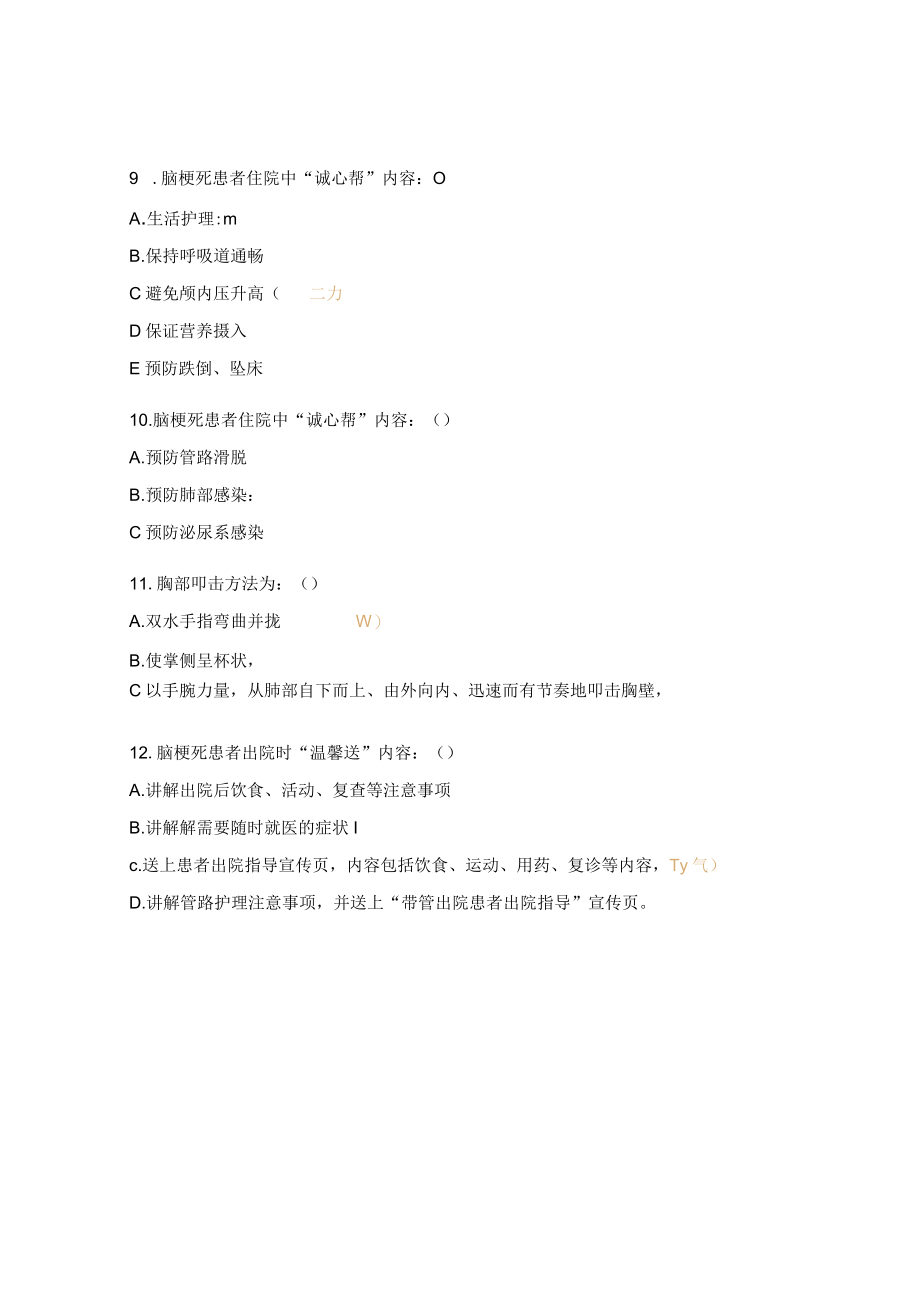 9 . 脑梗死患者住院中“诚心帮”内容：O

A.生活护理：m

B.保持呼吸道通畅

C 避免颅内压升高（ 二力

D 保证营养摄入

E 预防跌倒、坠床

10.脑梗死患者住院中“诚心帮”内容：（）

A.预防管路滑脱

B.预防肺部感染：

C 预防泌尿系感染

11. 胸部叩击方法为：（）

A.双水手指弯曲并拢 W）

B.使掌侧呈杯状，

C 以手腕力量，从肺部自下而上、由外向内、迅速而有节奏地叩击胸壁，

12. 脑梗死患者出院时“温馨送”内容：（）

A.讲解出院后饮食、活动、复查等注意事项

B.讲解解需要随时就医的症状 I

c.送上患者出院指导宣传页，内容包括饮食、运动、用药、复诊等内容，Ty 气）

D.讲解管路护理注意事项，并送上“带管出院患者出院指导”宣传页。